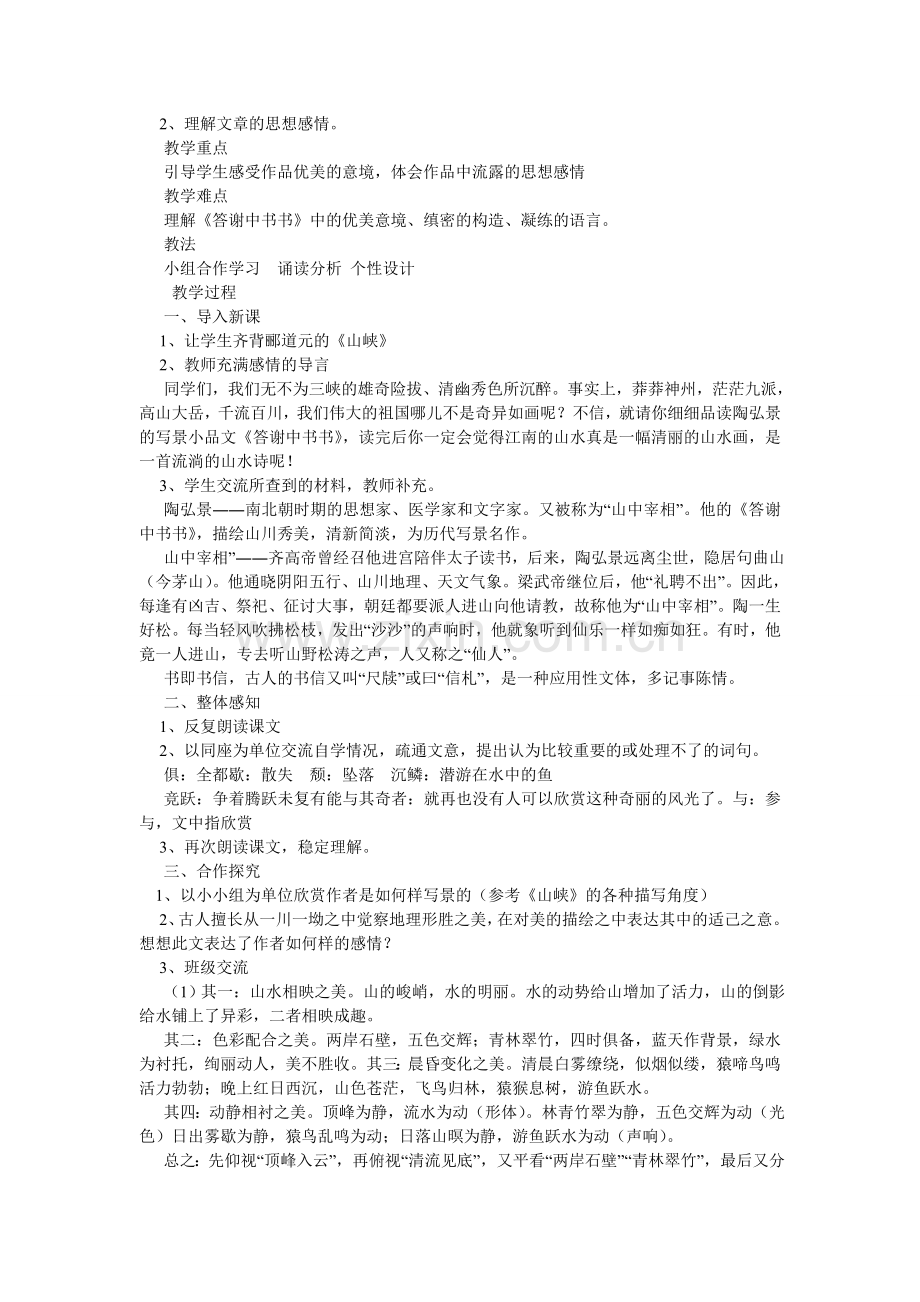 2、理解文章的思想感情。

教学重点

引导学生感受作品优美的意境，体会作品中流露的思想感情

教学难点

理解《答谢中书书》中的优美意境、缜密的构造、凝练的语言。

教法

小组合作学习 诵读分析 个性设计

教学过程

一、导入新课

1、让学生齐背郦道元的《山峡》

2、教师充满感情的导言

同学们，我们无不为三峡的雄奇险拔、清幽秀色所沉醉。事实上，莽莽神州，茫茫九派，高山大岳，千流百川，我们伟大的祖国哪儿不是奇异如画呢？不信，就请你细细品读陶弘景的写景小品文《答谢中书书》，读完后你一定会觉得江南的山水真是一幅清丽的山水画，是一首流淌的山水诗呢！

3、学生交流所查到的材料，教师补充。

陶弘景——南北朝时期的思想家、医学家和文字家。又被称为“山中宰相”。他的《答谢中书书》，描绘山川秀美，清新简淡，为历代写景名作。

山中宰相”——齐高帝曾经召他进宫陪伴太子读书，后来，陶弘景远离尘世，隐居句曲山（今茅山）。他通晓阴阳五行、山川地理、天文气象。梁武帝继位后，他“礼聘不出”。因此，每逢有凶吉、祭祀、征讨大事，朝廷都要派人进山向他请教，故称他为“山中宰相”。陶一生好松。每当轻风吹拂松枝，发出“沙沙”的声响时，他就象听到仙乐一样如痴如狂。有时，他竟一人进山，专去听山野松涛之声，人又称之“仙人”。

书即书信，古人的书信又叫“尺牍”或曰“信札”，是一种应用性文体，多记事陈情。

二、整体感知

1、反复朗读课文

2、以同座为单位交流自学情况，疏通文意，提出认为比较重要的或处理不了的词句。

俱：全都歇：散失 颓：坠落 沉鳞：潜游在水中的鱼

竞跃：争着腾跃未复有能与其奇者：就再也没有人可以欣赏这种奇丽的风光了。与：参与，文中指欣赏

3、再次朗读课文，稳定理解。

三、合作探究

1、以小小组为单位欣赏作者是如何样写景的（参考《山峡》的各种描写角度）

2、古人擅长从一川一坳之中觉察地理形胜之美，在对美的描绘之中表达其中的适己之意。想想此文表达了作者如何样的感情？

3、班级交流

（1）其一：山水相映之美。山的峻峭，水的明丽。水的动势给山增加了活力，山的倒影给水铺上了异彩，二者相映成趣。

其二：色彩配合之美。两岸石壁，五色交辉；青林翠竹，四时俱备，蓝天作背景，绿水为衬托，绚丽动人，美不胜收。其三：晨昏变化之美。清晨白雾缭绕，似烟似缕，猿啼鸟鸣活力勃勃；晚上红日西沉，山色苍茫，飞鸟归林，猿猴息树，游鱼跃水。

其四：动静相衬之美。顶峰为静，流水为动（形体）。林青竹翠为静，五色交辉为动（光色）日出雾歇为静，猿鸟乱鸣为动；日落山暝为静，游鱼跃水为动（声响）。

总之：先仰视“顶峰入云”，再俯视“清流见底”，又平看“两岸石壁”“青林翠竹”，最后又分